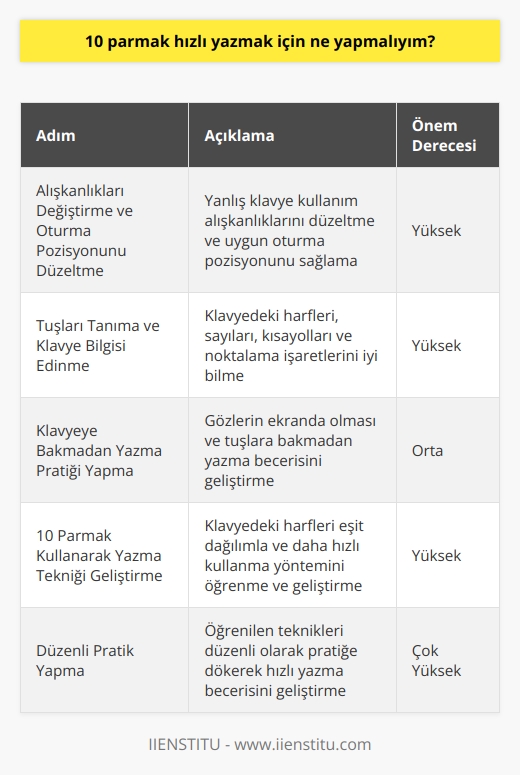 10 parmak hızlı yazmak için ne yapmalıyım?

| Adım | Açıklama | Önem Derecesi |
|---|---|---|
| Alışkanlıkları Değiştirme ve Oturma Pozisyonunu Düzeltme | Yanlış klavye kullanım alışkanlıklarını düzeltme ve uygun oturma pozisyonunu sağlama | Yüksek |
| Tuşları Tanıma ve Klavye Bilgisi Edinme | Klavyedeki harfleri, sayıları, kısayolları ve noktalama işaretlerini iyi bilme | Yüksek |
| Klavyeye Bakmadan Yazma Pratiği Yapma | Gözlerin ekranda olması ve tuşlara bakmadan yazma becerisini geliştirme | Orta |
| 10 Parmak Kullanarak Yazma Tekniği Geliştirme | Klavyedeki harfleri eşit dağılımla ve daha hızlı kullanma yöntemini öğrenme ve geliştirme | Yüksek |
| Düzenli Pratik Yapma | Öğrenilen teknikleri düzenli olarak pratiğe dökerek hızlı yazma becerisini geliştirme | Çok Yüksek |

IIENSTITU - www.iienstitu.com